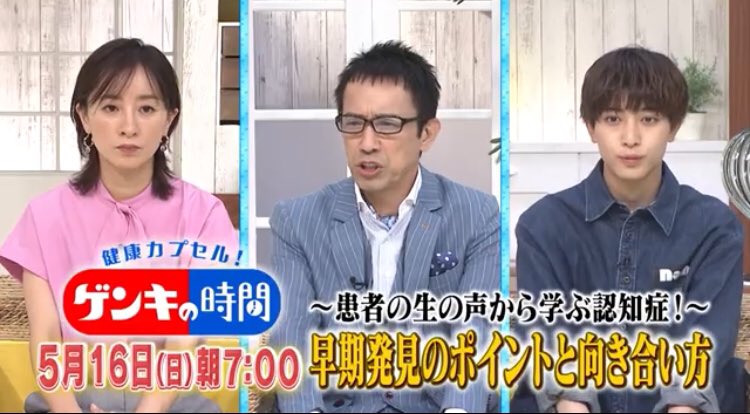 健康カプセル！
ゲンキの時間
5月16日(日)朝7:00
～患者の生の声から学ぶ認知症！～
早期発見のポイントと向き合い方